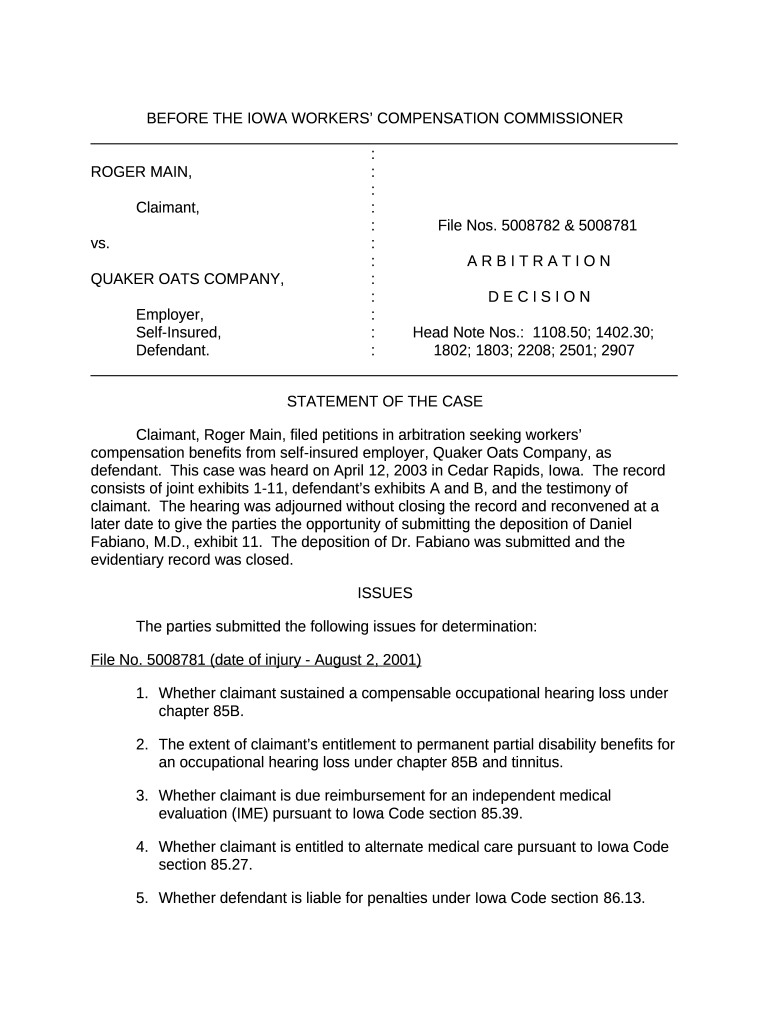 BEFORE THE IOWA WORKERS' COMPENSATION COMMISSIONER

ROGER MAIN,

Claimant,

vs.

QUAKER OATS COMPANY,

Employer,
Self-Insured,
Defendant.

:
:
:
:
:
:
:
:
:
:
:
:

File Nos. 5008782 & 5008781

A R B I T R A T I O N

D E C I S I O N

Head Note Nos.: 1108.50; 1402.30; 1802; 1803; 2208; 2501; 2907

STATEMENT OF THE CASE

Claimant, Roger Main, filed petitions in arbitration seeking workers' compensation benefits from self-insured employer, Quaker Oats Company, as defendant. This case was heard on April 12, 2003 in Cedar Rapids, Iowa. The record consists of joint exhibits 1-11, defendant's exhibits A and B, and the testimony of claimant. The hearing was adjourned without closing the record and reconvened at a later date to give the parties the opportunity of submitting the deposition of Daniel Fabiano, M.D., exhibit 11. The deposition of Dr. Fabiano was submitted and the evidentiary record was closed.

ISSUES

The parties submitted the following issues for determination:

File No. 5008781 (date of injury - August 2, 2001)

1. Whether claimant sustained a compensable occupational hearing loss under chapter 85B.

2. The extent of claimant's entitlement to permanent partial disability benefits for an occupational hearing loss under chapter 85B and tinnitus.

3. Whether claimant is due reimbursement for an independent medical evaluation (IME) pursuant to Iowa Code section 85.39.

4. Whether claimant is entitled to alternate medical care pursuant to Iowa Code section 85.27.

5. Whether defendant is liable for penalties under Iowa Code section 86.13.